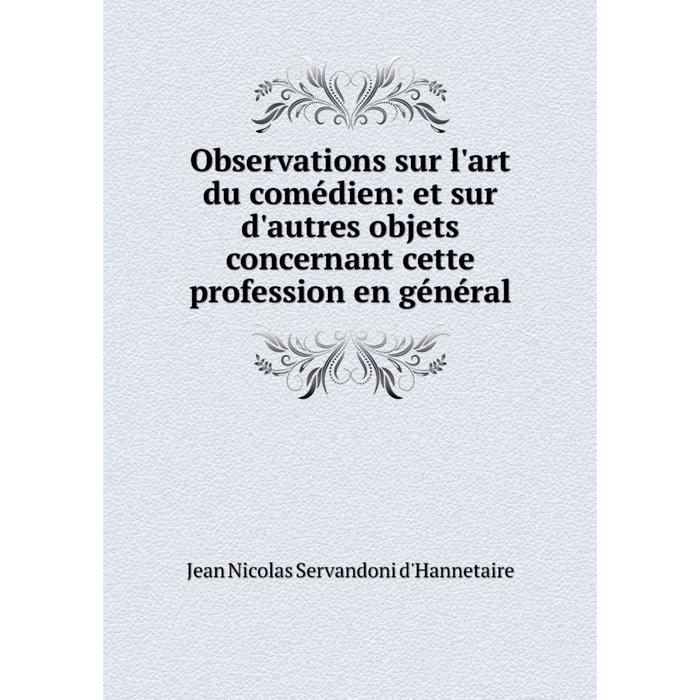 Observations sur l'art du comédien: et sur d'autres objets concernant cette profession en général

Jean Nicolas Servandoni d'Hannetaire